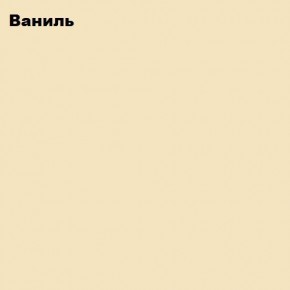 Ваниль